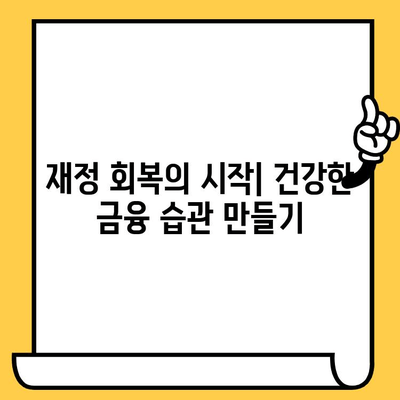 재정 회복의 시작| 건강한 금융 습관 만들기